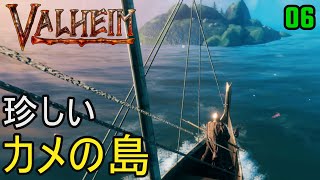 VALHEIM

06

珍しい
カメの島